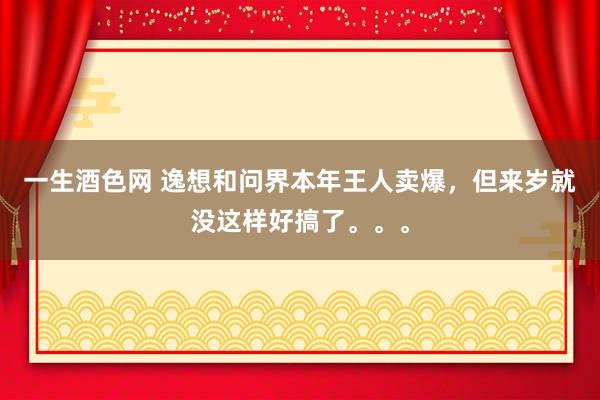 一生酒色网 逸想和问界本年王人卖爆，但来岁就没这样好搞了。。。